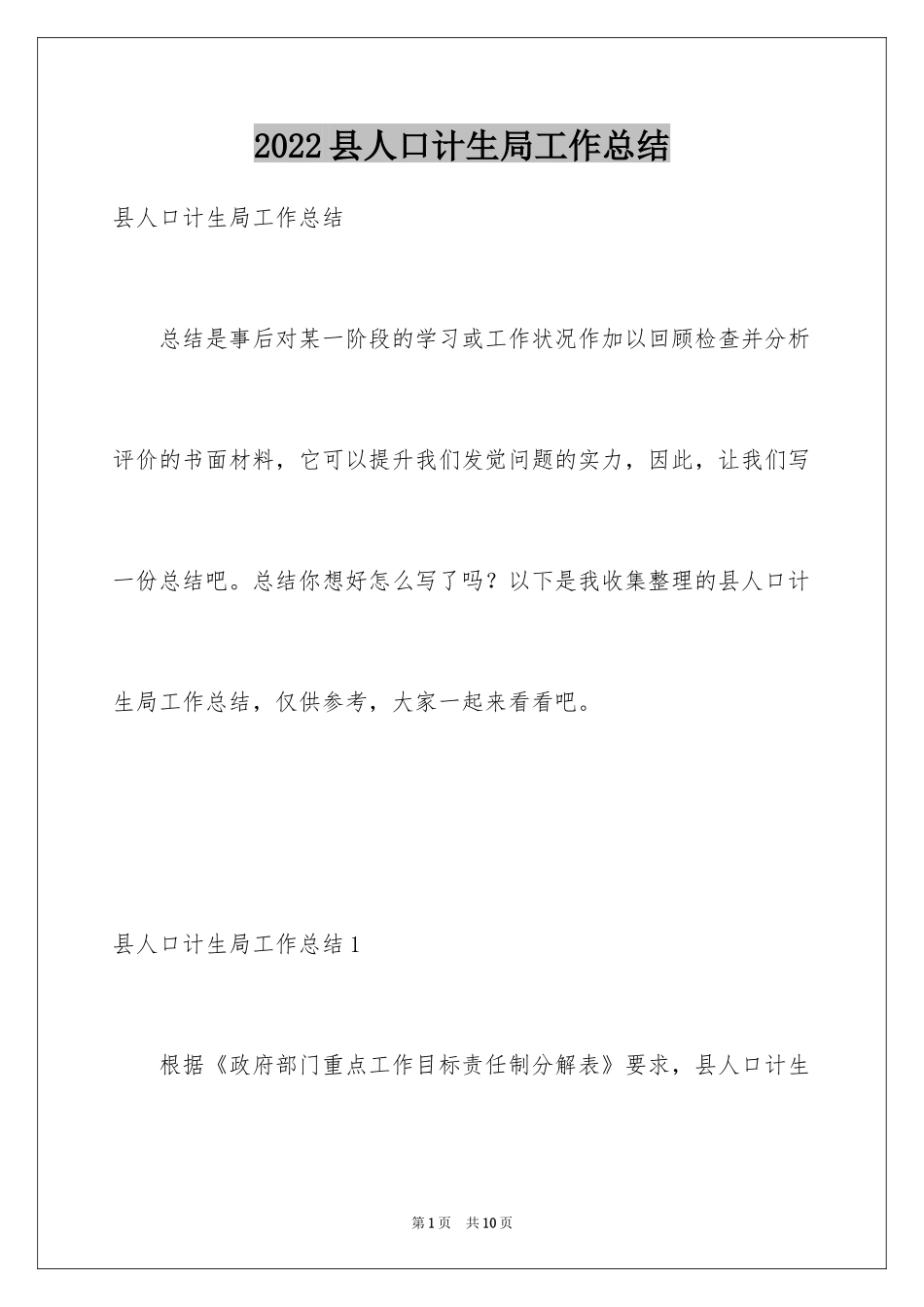 2022县人口计生局工作总结

县人口计生局工作总结

总结是事后对某一阶段的学习或工作状况作加以回顾检查并分析评价的书面材料，它可以提升我们发觉问题的实力，因此，让我们写一份总结吧。总结你想好怎么写了吗？以下是我收集整理的县人口计生局工作总结，仅供参考，大家一起来看看吧。

县人口计生局工作总结1

根据《政府部门重点工作目标责任制分解表》要求，县人口计生

第1页 共10页